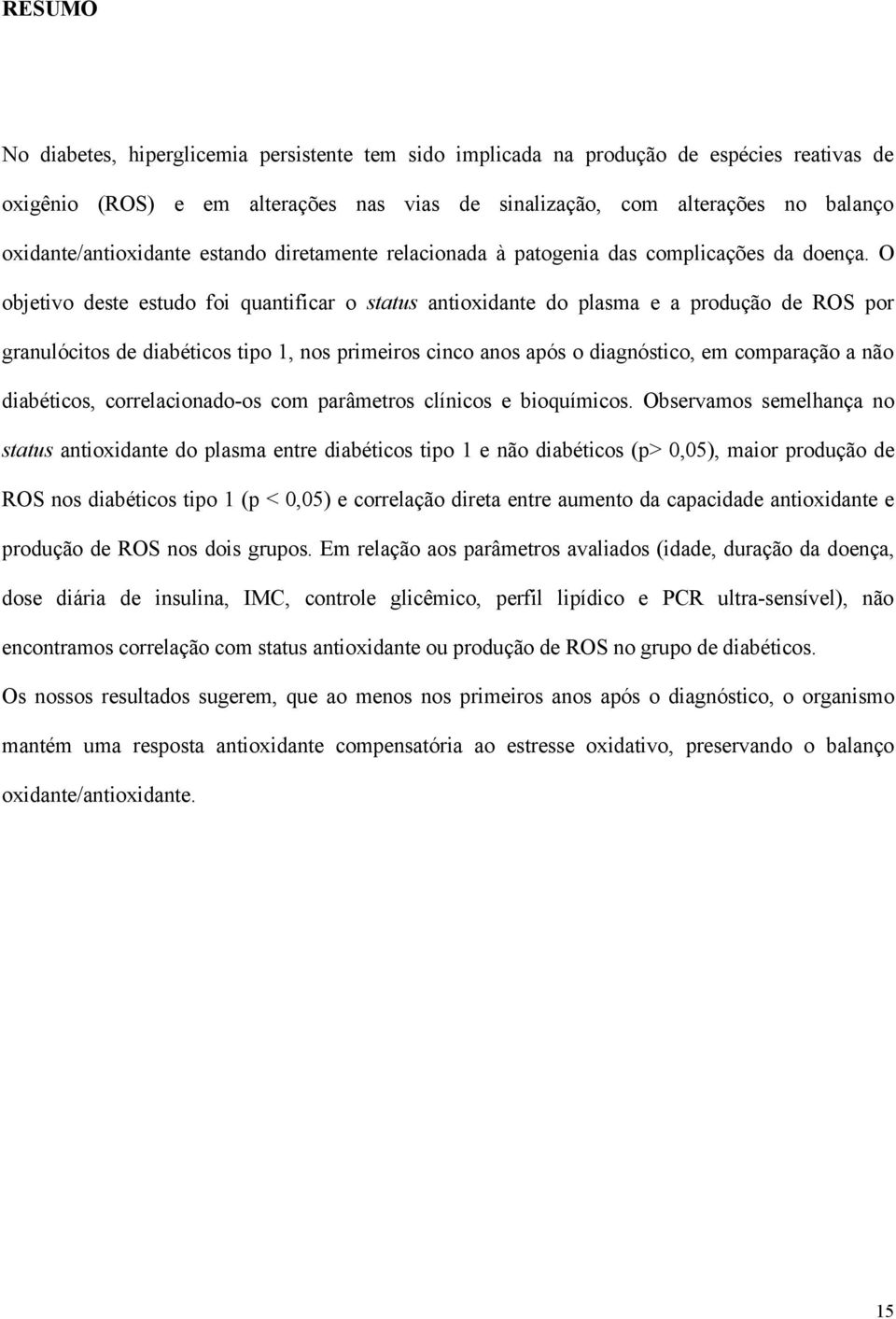 RESUMO

No diabetes, hiperglicemia persistente tem sido implicada na produção de espécies reativas de oxigênio (ROS) e em alterações nas vias de sinalização, com alterações no balanço oxidante/antioxidante estando diretamente relacionada à patogenia das complicações da doença. O objetivo deste estudo foi quantificar o status antioxidante do plasma e a produção de ROS por granulócitos de diabéticos tipo 1, nos primeiros cinco anos após o diagnóstico, em comparação a não diabéticos, correlacionado-os com parâmetros clínicos e bioquímicos. Observamos semelhança no status antioxidante do plasma entre diabéticos tipo 1 e não diabéticos (p> 0,05), maior produção de ROS nos diabéticos tipo 1 (p < 0,05) e correlação direta entre aumento da capacidade antioxidante e produção de ROS nos dois grupos. Em relação aos parâmetros avaliados (idade, duração da doença, dose diária de insulina, IMC, controle glicêmico, perfil lipídico e PCR ultra-sensível), não encontramos correlação com status antioxidante ou produção de ROS no grupo de diabéticos.
Os nossos resultados sugerem, que ao menos nos primeiros anos após o diagnóstico, o organismo mantém uma resposta antioxidante compensatória ao estresse oxidativo, preservando o balanço oxidante/antioxidante.

15